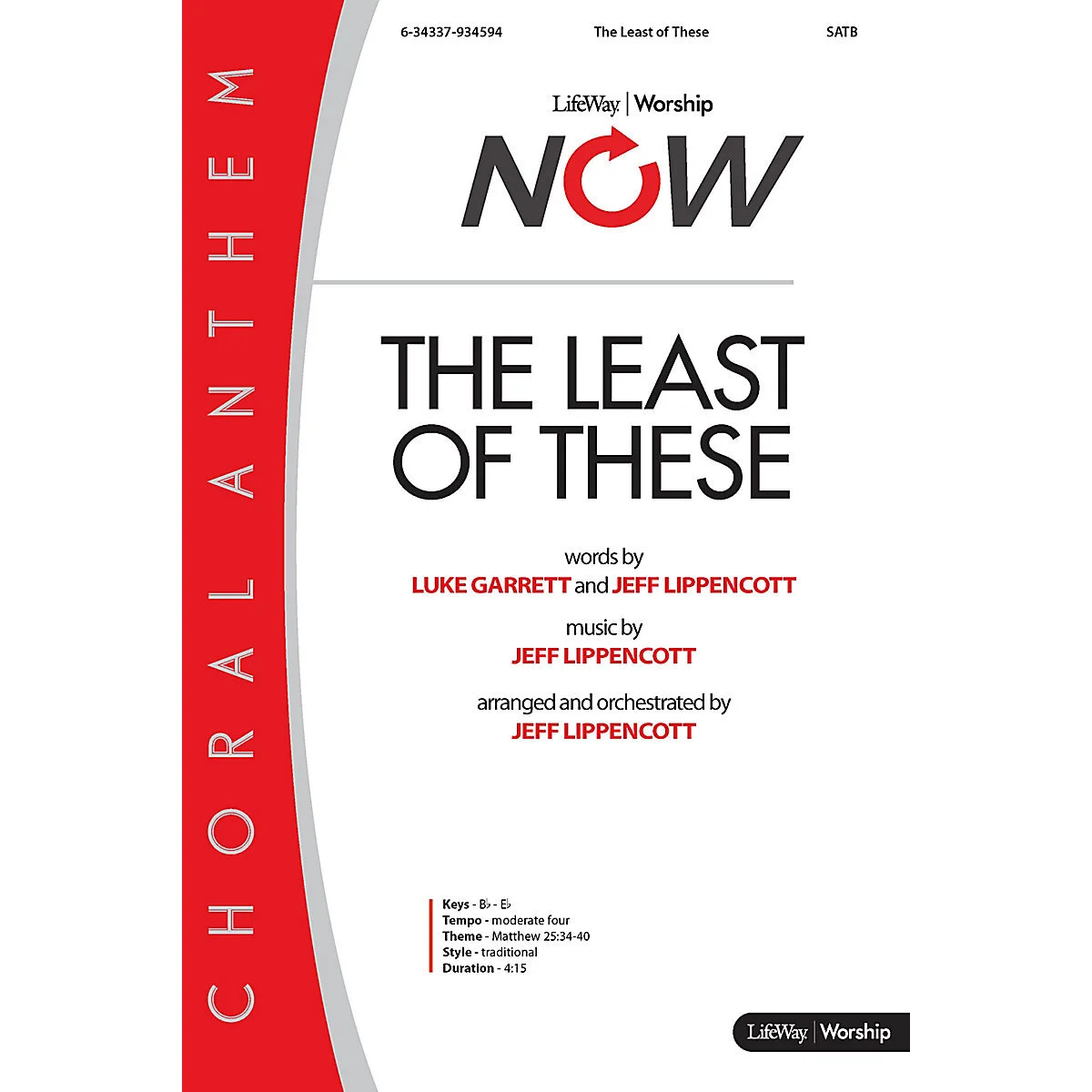 CHORAL ANTHEM

6-34337-934594 The Least of These SATB

LifeWay | Worship

NOW

THE LEAST OF THESE

words by
LUKE GARRETT and JEFF LIPPENCOTT

music by
JEFF LIPPENCOTT

arranged and orchestrated by
JEFF LIPPENCOTT

Keys - B♭ - E♭
Tempo - moderate four
Theme - Matthew 25:34-40
Style - traditional
Duration - 4:15

LifeWay | Worship